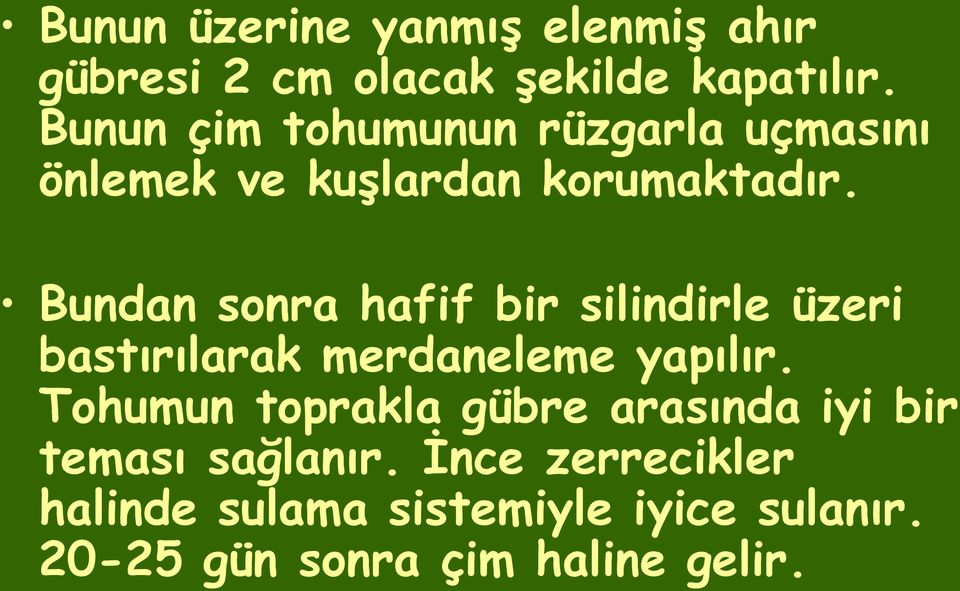 • Bunun üzerine yanmış elenmiş ahır gübresi 2 cm olacak şekilde kapatılır. Bunun çim tohumunun rüzgarla uçmasını önlemek ve kuşlardan korumaktadır.

• Bundan sonra hafif bir silindirle üzeri bastırılarak merdaneleme yapılır. Tohumun toprakla gübre arasında iyi bir teması sağlanır. İnce zerrecikler halinde sulama sistemiyle iyice sulanır. 20-25 gün sonra çim haline gelir.